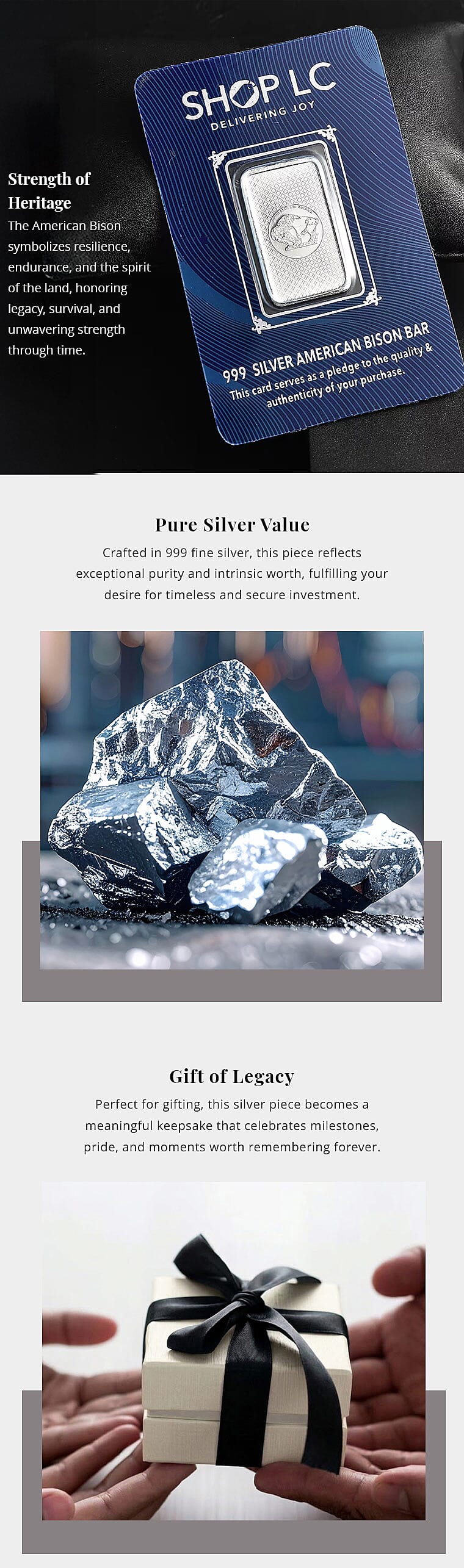 Strength of Heritage

The American Bison symbolizes resilience, endurance, and the spirit of the land, honoring legacy, survival, and unwavering strength through time.

SHOP LC
DELIVERING JOY

999 SILVER AMERICAN BISON BAR
This card serves as a pledge to the quality & authenticity of your purchase.

Pure Silver Value

Crafted in 999 fine silver, this piece reflects exceptional purity and intrinsic worth, fulfilling your desire for timeless and secure investment.

Gift of Legacy

Perfect for gifting, this silver piece becomes a meaningful keepsake that celebrates milestones, pride, and moments worth remembering forever.